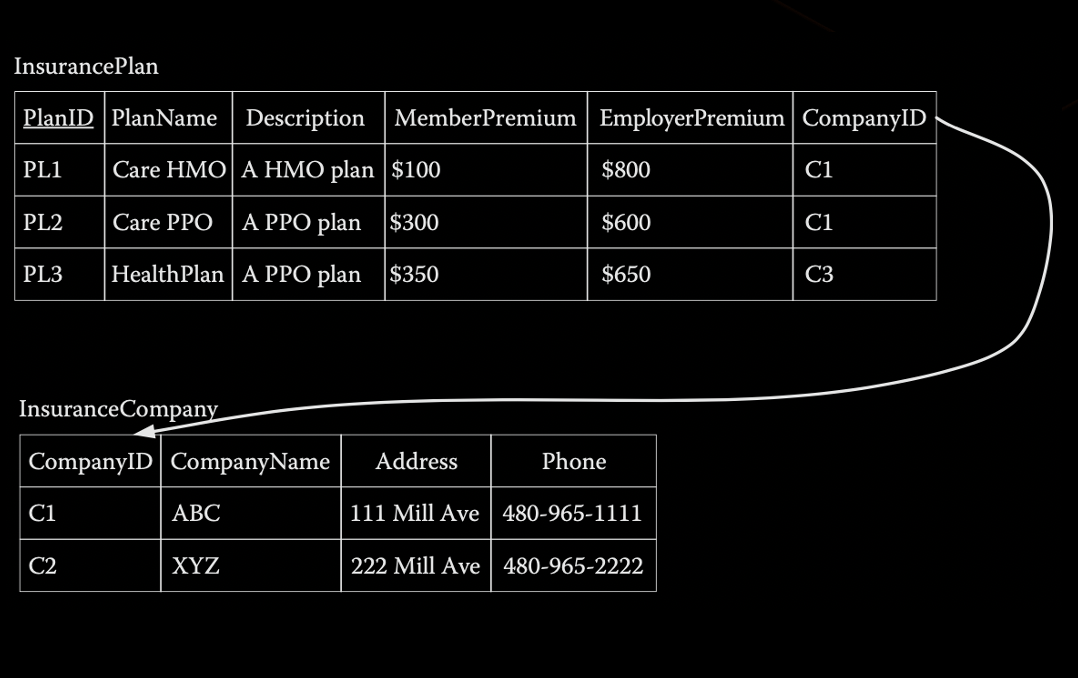 InsurancePlan

| PlanID | PlanName | Description | MemberPremium | EmployerPremium | CompanyID |
|---|---|---|---|---|---|
| PL1 | Care HMO | A HMO plan | \$100 | \$800 | C1 |
| PL2 | Care PPO | A PPO plan | \$300 | \$600 | C1 |
| PL3 | HealthPlan | A PPO plan | \$350 | \$650 | C3 |

InsuranceCompany

| CompanyID | CompanyName | Address | Phone |
|---|---|---|---|
| C1 | ABC | 111 Mill Ave | 480-965-1111 |
| C2 | XYZ | 222 Mill Ave | 480-965-2222 |